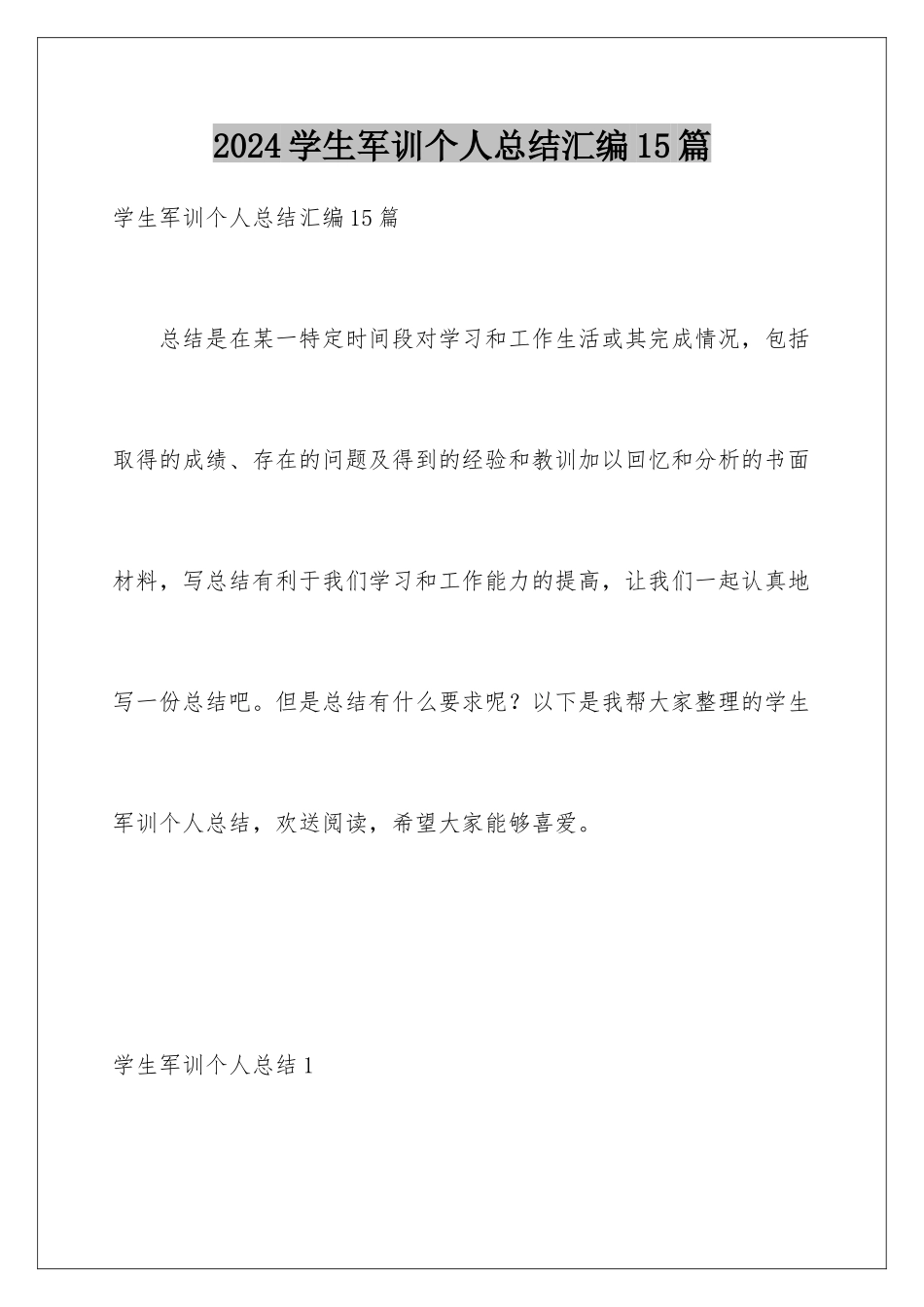 2024学生军训个人总结汇编15篇

学生军训个人总结汇编15篇

总结是在某一特定时间段对学习和工作生活或其完成情况，包括取得的成绩、存在的问题及得到的经验和教训加以回忆和分析的书面材料，写总结有利于我们学习和工作能力的提高，让我们一起认真地写一份总结吧。但是总结有什么要求呢？以下是我帮大家整理的学生军训个人总结，欢送阅读，希望大家能够喜爱。

学生军训个人总结1